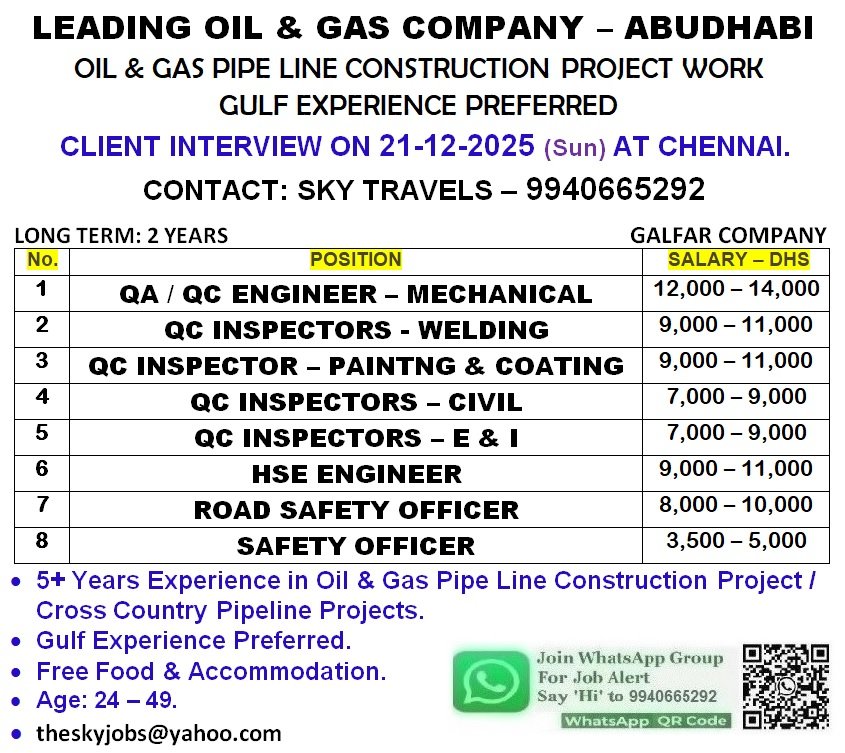 LEADING OIL & GAS COMPANY – ABUDHABI

OIL & GAS PIPE LINE CONSTRUCTION PROJECT WORK

GULF EXPERIENCE PREFERRED

CLIENT INTERVIEW ON 21-12-2025 (Sun) AT CHENNAI.

CONTACT: SKY TRAVELS – 9940665292

LONG TERM: 2 YEARS

GALFAR COMPANY

| No. | POSITION | SALARY – DHS |
|---|---|---|
| 1 | QA / QC ENGINEER – MECHANICAL | 12,000 – 14,000 |
| 2 | QC INSPECTORS - WELDING | 9,000 – 11,000 |
| 3 | QC INSPECTOR – PAINTNG & COATING | 9,000 – 11,000 |
| 4 | QC INSPECTORS – CIVIL | 7,000 – 9,000 |
| 5 | QC INSPECTORS – E & I | 7,000 – 9,000 |
| 6 | HSE ENGINEER | 9,000 – 11,000 |
| 7 | ROAD SAFETY OFFICER | 8,000 – 10,000 |
| 8 | SAFETY OFFICER | 3,500 – 5,000 |

• 5+ Years Experience in Oil & Gas Pipe Line Construction Project / Cross Country Pipeline Projects.
• Gulf Experience Preferred.
• Free Food & Accommodation.
• Age: 24 – 49.
• theskyjobs@yahoo.com

Join WhatsApp Group
For Job Alert
Say 'Hi' to 9940665292
WhatsApp QR Code